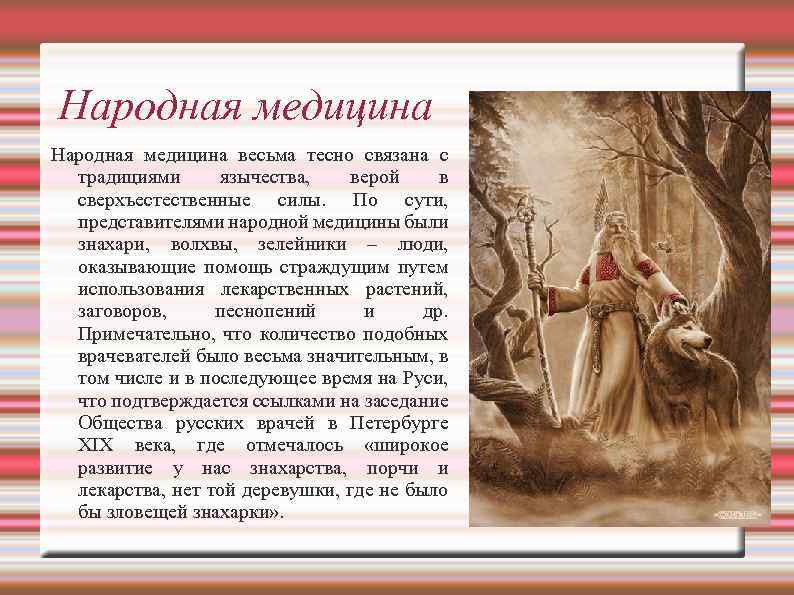 Народная медицина

Народная медицина весьма тесно связана с традициями язычества, верой в сверхъестественные силы. По сути, представителями народной медицины были знахари, волхвы, зелейники – люди, оказывающие помощь страждущим путем использования лекарственных растений, заговоров, песнопений и др. Примечательно, что количество подобных врачевателей было весьма значительным, в том числе и в последующее время на Руси, что подтверждается ссылками на заседание Общества русских врачей в Петербурге XIX века, где отмечалось «широкое развитие у нас знахарства, порчи и лекарства, нет той деревушки, где не было бы зловещей знахарки».